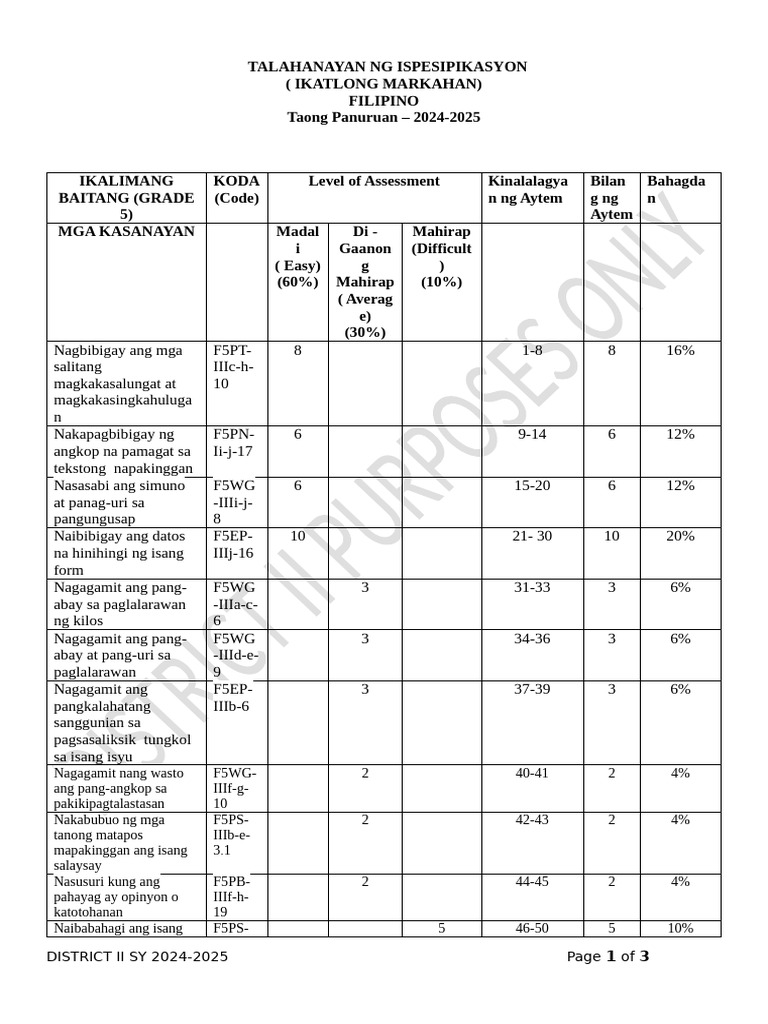 TALAHANAYAN NG ISPESIPIKASYON
( IKATLONG MARKAHAN)
FILIPINO
Taong Panuruan – 2024-2025

| IKALIMANG BAITANG (GRADE 5) | KODA (Code) | Level of Assessment | | | Kinalalagyan ng Aytem | Bilang ng Aytem | Bahagdan |
|---|---|---|---|---|---|---|---|
| MGA KASANAYAN | | Madali ( Easy) (60%) | Di - Gaanong Mahirap ( Average) (30%) | Mahirap (Difficult) (10%) | | | |
| Nagbibigay ang mga salitang magkakasalungat at magkakasingkahulugan | F5PT-IIIc-h-10 | 8 | | | 1-8 | 8 | 16% |
| Nakapagbibigay ng angkop na pamagat sa tekstong napakinggan | F5PN-Ii-j-17 | 6 | | | 9-14 | 6 | 12% |
| Nasasabi ang simuno at panag-uri sa pangungusap | F5WG-IIIi-j-8 | 6 | | | 15-20 | 6 | 12% |
| Naibibigay ang datos na hinihingi ng isang form | F5EP-IIIj-16 | 10 | | | 21- 30 | 10 | 20% |
| Nagagamit ang pang-abay sa paglalarawan ng kilos | F5WG-IIIa-c-6 | | 3 | | 31-33 | 3 | 6% |
| Nagagamit ang pang-abay at pang-uri sa paglalarawan | F5WG-IIId-e-9 | | 3 | | 34-36 | 3 | 6% |
| Nagagamit ang pangkalahatang sanggunian sa pagsasaliksik tungkol sa isang isyu | F5EP-IIIb-6 | | 3 | | 37-39 | 3 | 6% |
| Nagagamit nang wasto ang pang-angkop sa pakikipagtalastasan | F5WG-IIIf-g-10 | | 2 | | 40-41 | 2 | 4% |
| Nakabubuo ng mga tanong matapos mapakinggan ang isang salaysay | F5PS-IIIb-e-3.1 | | 2 | | 42-43 | 2 | 4% |
| Nasusuri kung ang pahayag ay opinyon o katotohanan | F5PB-IIIf-h-19 | | 2 | | 44-45 | 2 | 4% |
| Naibabahagi ang isang | F5PS- | | | 5 | 46-50 | 5 | 10% |

DISTRICT II PURPOSES ONLY

DISTRICT II SY 2024-2025
Page 1 of 3